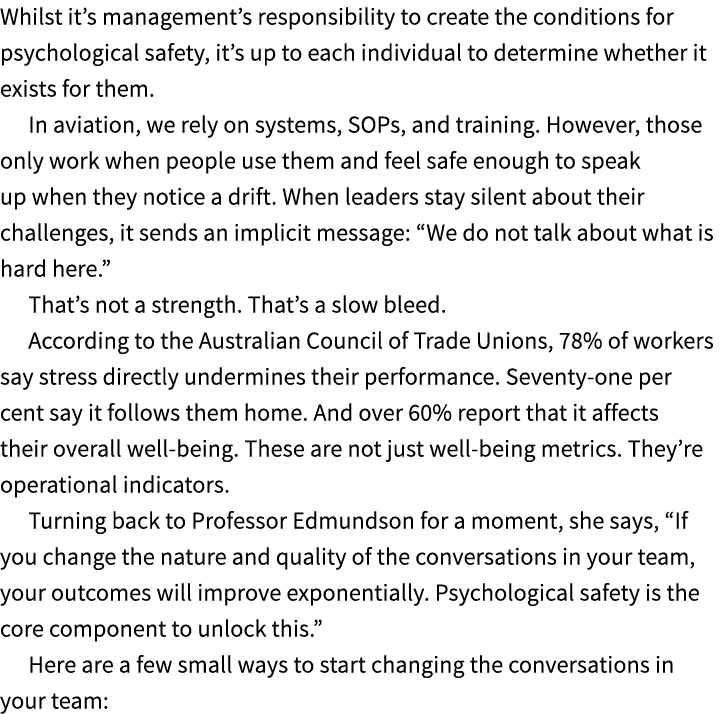 Whilst it’s management’s responsibility to create the conditions for psychological safety, it’s up to each individual to determine whether it exists for them.

In aviation, we rely on systems, SOPs, and training. However, those only work when people use them and feel safe enough to speak up when they notice a drift. When leaders stay silent about their challenges, it sends an implicit message: “We do not talk about what is hard here.”

That’s not a strength. That’s a slow bleed.

According to the Australian Council of Trade Unions, 78% of workers say stress directly undermines their performance. Seventy-one per cent say it follows them home. And over 60% report that it affects their overall well-being. These are not just well-being metrics. They’re operational indicators.

Turning back to Professor Edmundson for a moment, she says, “If you change the nature and quality of the conversations in your team, your outcomes will improve exponentially. Psychological safety is the core component to unlock this.”

Here are a few small ways to start changing the conversations in your team: